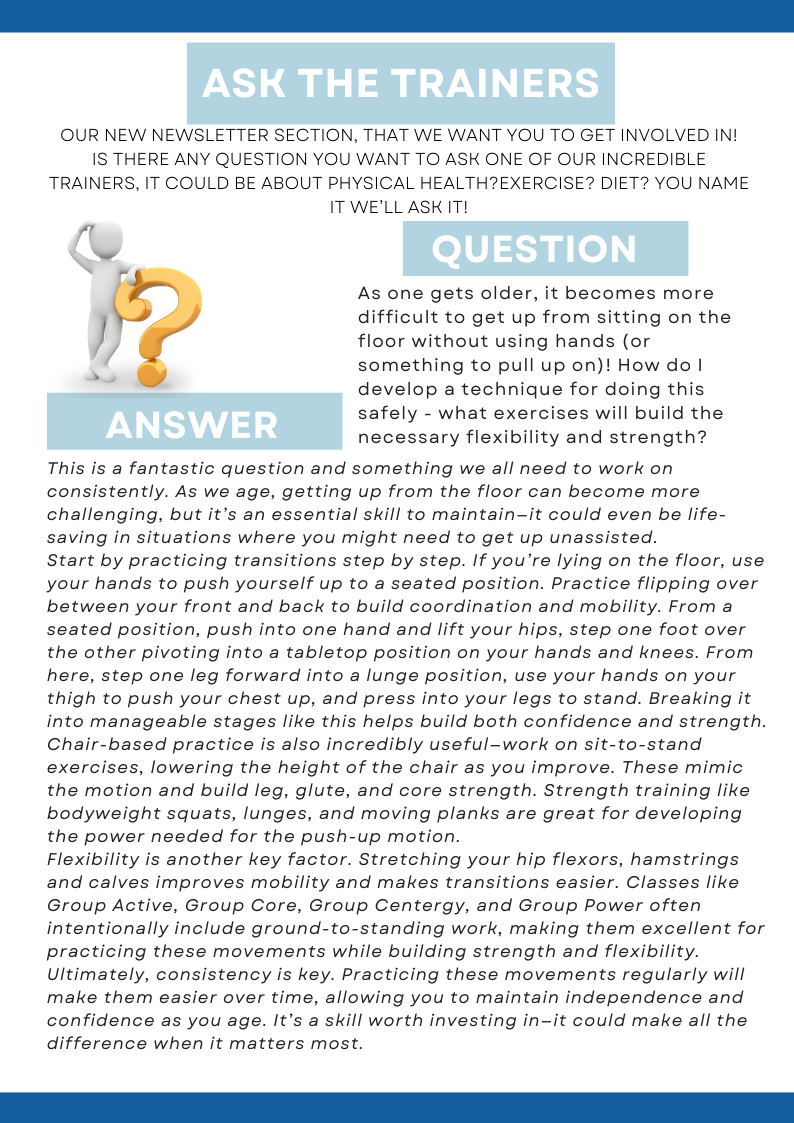 ASK THE TRAINERS

OUR NEW NEWSLETTER SECTION, THAT WE WANT YOU TO GET INVOLVED IN! IS THERE ANY QUESTION YOU WANT TO ASK ONE OF OUR INCREDIBLE TRAINERS, IT COULD BE ABOUT PHYSICAL HEALTH?EXERCISE? DIET? YOU NAME IT WE'LL ASK IT!

QUESTION

As one gets older, it becomes more difficult to get up from sitting on the floor without using hands (or something to pull up on)! How do I develop a technique for doing this safely - what exercises will build the necessary flexibility and strength?

ANSWER

This is a fantastic question and something we all need to work on consistently. As we age, getting up from the floor can become more challenging, but it's an essential skill to maintain–it could even be life-saving in situations where you might need to get up unassisted.
Start by practicing transitions step by step. If you're lying on the floor, use your hands to push yourself up to a seated position. Practice flipping over between your front and back to build coordination and mobility. From a seated position, push into one hand and lift your hips, step one foot over the other pivoting into a tabletop position on your hands and knees. From here, step one leg forward into a lunge position, use your hands on your thigh to push your chest up, and press into your legs to stand. Breaking it into manageable stages like this helps build both confidence and strength.
Chair-based practice is also incredibly useful–work on sit-to-stand exercises, lowering the height of the chair as you improve. These mimic the motion and build leg, glute, and core strength. Strength training like bodyweight squats, lunges, and moving planks are great for developing the power needed for the push-up motion.
Flexibility is another key factor. Stretching your hip flexors, hamstrings and calves improves mobility and makes transitions easier. Classes like Group Active, Group Core, Group Centergy, and Group Power often intentionally include ground-to-standing work, making them excellent for practicing these movements while building strength and flexibility.
Ultimately, consistency is key. Practicing these movements regularly will make them easier over time, allowing you to maintain independence and confidence as you age. It's a skill worth investing in–it could make all the difference when it matters most.